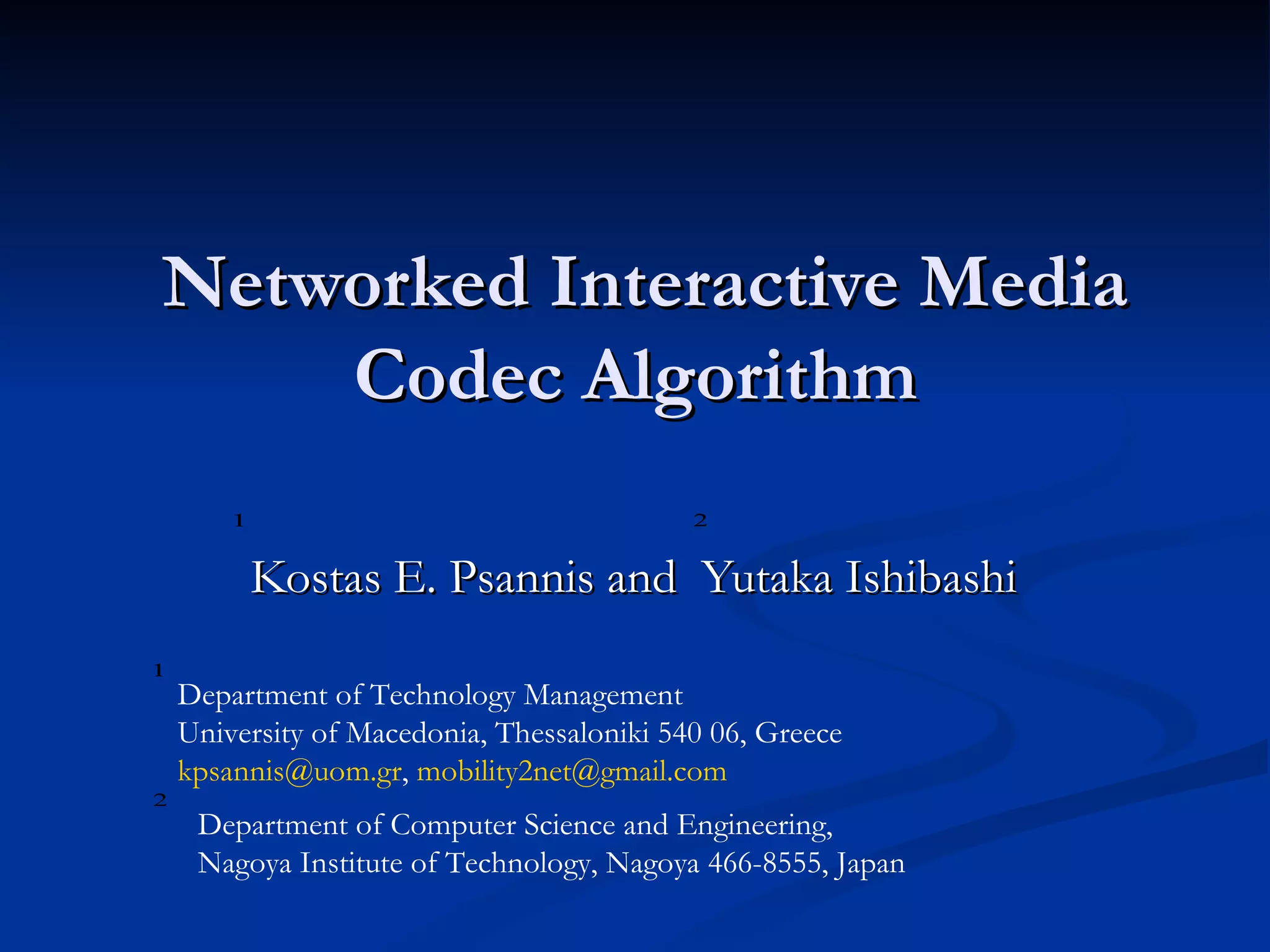 Networked Interactive Media Codec Algorithm

1 2

Kostas E. Psannis and Yutaka Ishibashi

1
Department of Technology Management
University of Macedonia, Thessaloniki 540 06, Greece
kpsannis@uom.gr, mobility2net@gmail.com
2
Department of Computer Science and Engineering,
Nagoya Institute of Technology, Nagoya 466-8555, Japan